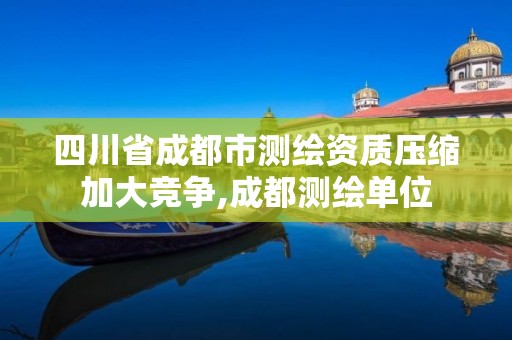 四川省成都市测绘资质压缩加大竞争,成都测绘单位